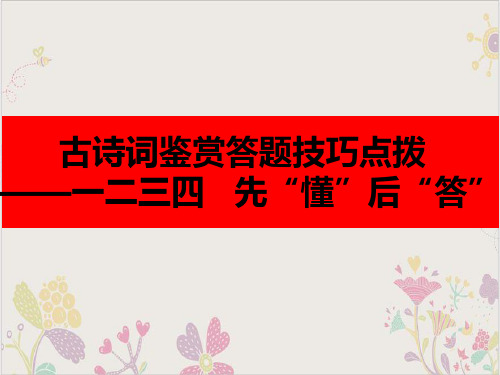 古诗词鉴赏答题技巧点拨
——一二三四　先“懂”后“答”